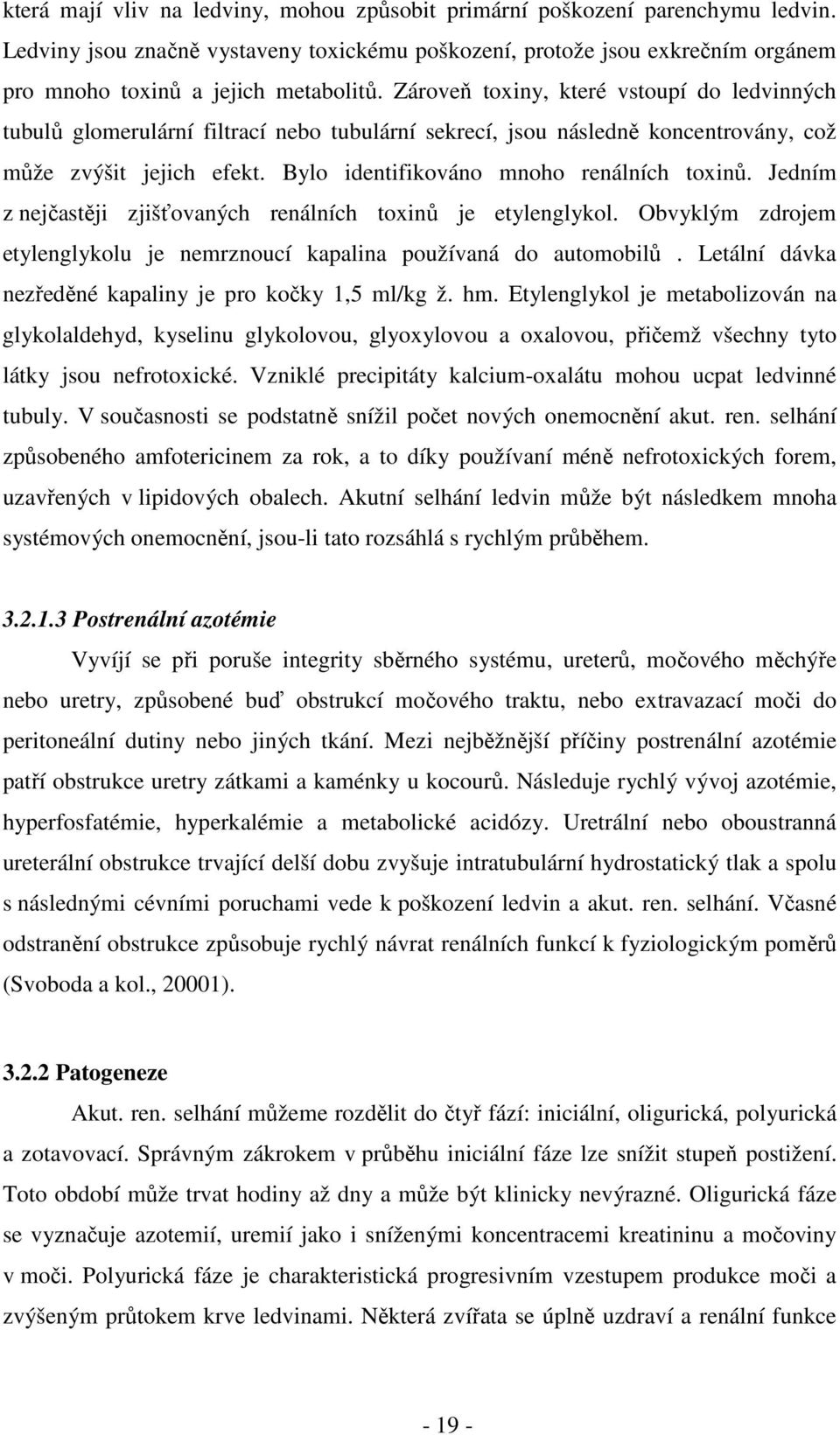 která mají vliv na ledviny, mohou způsobit primární poškození parenchymu ledvin. Ledviny jsou značně vystaveny toxickému poškození, protože jsou exkrečním orgánem pro mnoho toxinů a jejich metabolitů. Zároveň toxiny, které vstoupí do ledvinných tubulů glomerulární filtrací nebo tubulární sekrecí, jsou následně koncentrovány, což může zvýšit jejich efekt. Bylo identifikováno mnoho renálních toxinů. Jedním z nejčastěji zjišťovaných renálních toxinů je etylenglykol. Obvyklým zdrojem etylenglykolu je nemrznoucí kapalina používaná do automobilů . Letální dávka nezředěné kapaliny je pro kočky 1,5 ml/kg ž. hm. Etylenglykol je metabolizován na glykolaldehyd, kyselinu glykolovou, glyoxylovou a oxalovou, přičemž všechny tyto látky jsou nefrotoxické. Vzniklé precipitáty kalcium-oxalátu mohou ucpat ledvinné tubuly. V současnosti se podstatně snížil počet nových onemocnění akut. ren. selhání způsobeného amfotericinem za rok, a to díky používaní méně nefrotoxických forem, uzavřených v lipidových obalech. Akutní selhání ledvin může být následkem mnoha systémových onemocnění, jsou-li tato rozsáhlá s rychlým průběhem.

3.2.1.3 Postrenální azotémie

Vyvíjí se při poruše integrity sběrného systému, ureterů, močového měchýře nebo uretry, způsobené buď obstrukcí močového traktu, nebo extravazací moči do peritoneální dutiny nebo jiných tkání. Mezi nejběžnější příčiny postrenální azotémie patří obstrukce uretry zátkami a kaménky u kocourů. Následuje rychlý vývoj azotémie, hyperfosfatémie, hyperkalémie a metabolické acidózy. Uretrální nebo oboustranná ureterální obstrukce trvající delší dobu zvyšuje intratubulární hydrostatický tlak a spolu s následnými cévními poruchami vede k poškození ledvin a akut. ren. selhání. Včasné odstranění obstrukce způsobuje rychlý návrat renálních funkcí k fyziologickým poměrů (Svoboda a kol., 20001).

3.2.2 Patogeneze

Akut. ren. selhání můžeme rozdělit do čtyř fází: iniciální, oligurická, polyurická a zotavovací. Správným zákrokem v průběhu iniciální fáze lze snížit stupeň postižení. Toto období může trvat hodiny až dny a může být klinicky nevýrazné. Oligurická fáze se vyznačuje azotemií, uremií jako i sníženými koncentracemi kreatininu a močoviny v moči. Polyurická fáze je charakteristická progresivním vzestupem produkce moči a zvýšeným průtokem krve ledvinami. Některá zvířata se úplně uzdraví a renální funkce

- 19 -